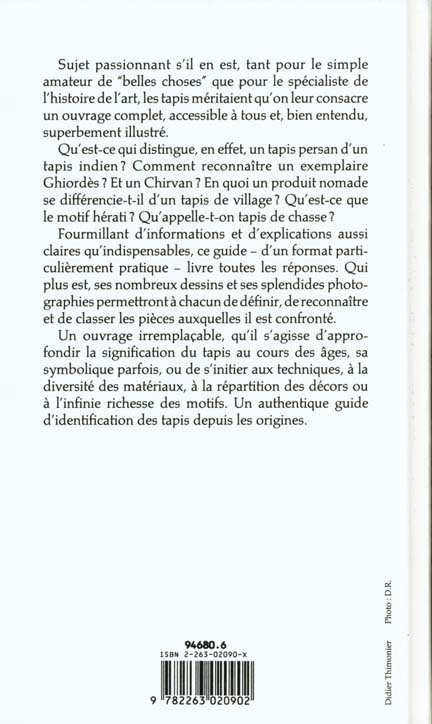 Sujet passionnant s'il en est, tant pour le simple amateur de "belles choses" que pour le spécialiste de l'histoire de l'art, les tapis méritaient qu'on leur consacre un ouvrage complet, accessible à tous et, bien entendu, superbement illustré.

Qu'est-ce qui distingue, en effet, un tapis persan d'un tapis indien ? Comment reconnaître un exemplaire Ghiordès ? Et un Chirvan ? En quoi un produit nomade se différencie-t-il d'un tapis de village ? Qu'est-ce que le motif hérati ? Qu'appelle-t-on tapis de chasse ?

Fourmillant d'informations et d'explications aussi claires qu'indispensables, ce guide – d'un format particulièrement pratique – livre toutes les réponses. Qui plus est, ses nombreux dessins et ses splendides photographies permettront à chacun de définir, de reconnaître et de classer les pièces auxquelles il est confronté.

Un ouvrage irremplaçable, qu'il s'agisse d'approfondir la signification du tapis au cours des âges, sa symbolique parfois, ou de s'initier aux techniques, à la diversité des matériaux, à la répartition des décors ou à l'infinie richesse des motifs. Un authentique guide d'identification des tapis depuis les origines.

94680.6
ISBN 2-263-02090-X

9 782263 020902

Didier Thimonier Photo : D.R.